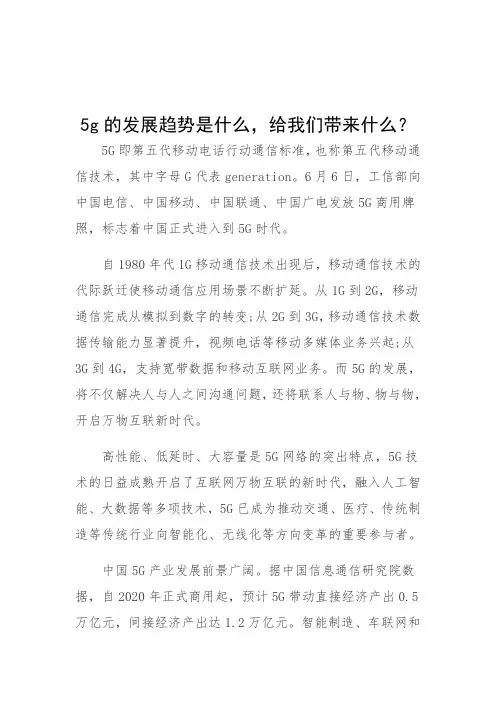 5g 的发展趋势是什么，给我们带来什么？

5G 即第五代移动电话行动通信标准，也称第五代移动通信技术，其中字母 G 代表 generation。6 月 6 日，工信部向中国电信、中国移动、中国联通、中国广电发放 5G 商用牌照，标志着中国正式进入到 5G 时代。

自 1980 年代 1G 移动通信技术出现后，移动通信技术的代际跃迁使移动通信应用场景不断扩延。从 1G 到 2G，移动通信完成从模拟到数字的转变;从 2G 到 3G，移动通信技术数据传输能力显著提升，视频电话等移动多媒体业务兴起;从 3G 到 4G，支持宽带数据和移动互联网业务。而 5G 的发展，将不仅解决人与人之间沟通问题，还将联系人与物、物与物，开启万物互联新时代。

高性能、低延时、大容量是 5G 网络的突出特点，5G 技术的日益成熟开启了互联网万物互联的新时代，融入人工智能、大数据等多项技术，5G 已成为推动交通、医疗、传统制造等传统行业向智能化、无线化等方向变革的重要参与者。

中国 5G 产业发展前景广阔。据中国信息通信研究院数据，自 2020 年正式商用起，预计 5G 带动直接经济产出 0.5 万亿元，间接经济产出达 1.2 万亿元。智能制造、车联网和